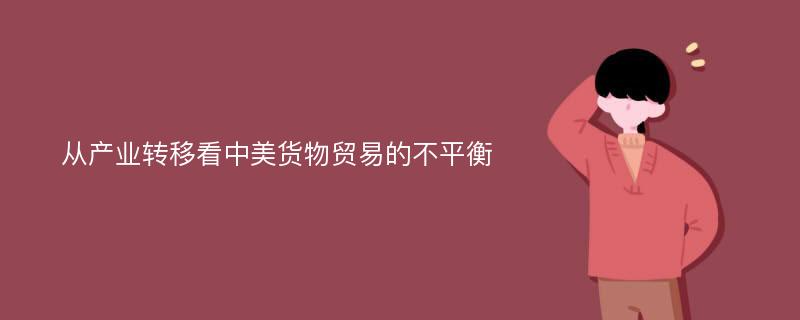 从产业转移看中美货物贸易的不平衡